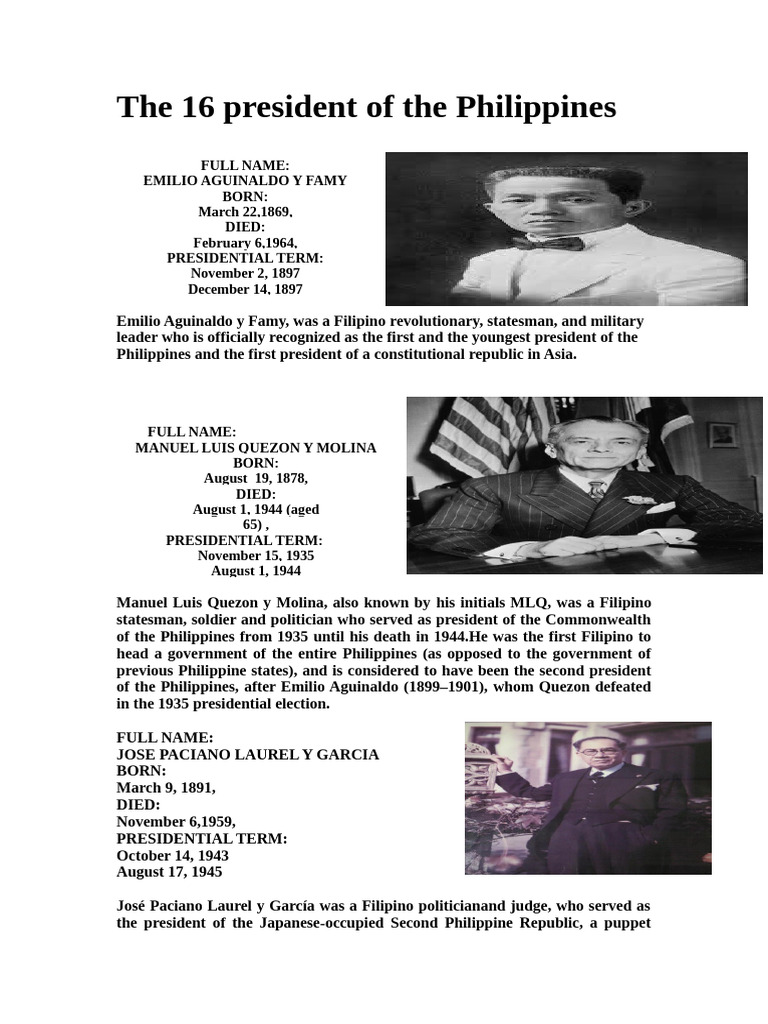 The 16 president of the Philippines

FULL NAME:
EMILIO AGUINALDO Y FAMY
BORN:
March 22,1869,
DIED:
February 6,1964,
PRESIDENTIAL TERM:
November 2, 1897
December 14, 1897

Emilio Aguinaldo y Famy, was a Filipino revolutionary, statesman, and military leader who is officially recognized as the first and the youngest president of the Philippines and the first president of a constitutional republic in Asia.

FULL NAME:
MANUEL LUIS QUEZON Y MOLINA
BORN:
August 19, 1878,
DIED:
August 1, 1944 (aged 65) ,
PRESIDENTIAL TERM:
November 15, 1935
August 1, 1944

Manuel Luis Quezon y Molina, also known by his initials MLQ, was a Filipino statesman, soldier and politician who served as president of the Commonwealth of the Philippines from 1935 until his death in 1944.He was the first Filipino to head a government of the entire Philippines (as opposed to the government of previous Philippine states), and is considered to have been the second president of the Philippines, after Emilio Aguinaldo (1899–1901), whom Quezon defeated in the 1935 presidential election.

FULL NAME:
JOSE PACIANO LAUREL Y GARCIA
BORN:
March 9, 1891,
DIED:
November 6,1959,
PRESIDENTIAL TERM:
October 14, 1943
August 17, 1945

José Paciano Laurel y García was a Filipino politicianand judge, who served as the president of the Japanese-occupied Second Philippine Republic, a puppet